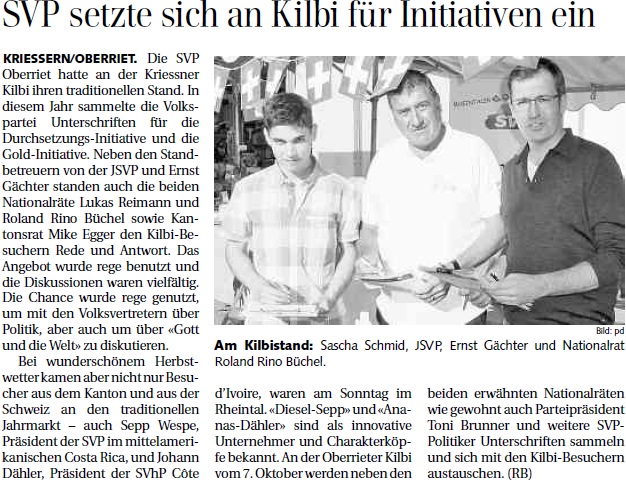 SVP setzte sich an Kilbi für Initiativen ein

KRIESSERN/OBERRIET. Die SVP Oberriet hatte an der Kriessner Kilbi ihren traditionellen Stand. In diesem Jahr sammelte die Volkspartei Unterschriften für die Durchsetzungs-Initiative und die Gold-Initiative. Neben den Standbetreuern von der JSVP und Ernst Gächter standen auch die beiden Nationalräte Lukas Reimann und Roland Rino Büchel sowie Kantonsrat Mike Egger den Kilbi-Besuchern Rede und Antwort. Das Angebot wurde rege benutzt und die Diskussionen waren vielfältig. Die Chance wurde rege genutzt, um mit den Volksvertretern über Politik, aber auch um über «Gott und die Welt» zu diskutieren.

Bei wunderschönem Herbstwetter kamen aber nicht nur Besucher aus dem Kanton und aus der Schweiz an den traditionellen Jahrmarkt – auch Sepp Wespe, Präsident der SVP im mittelamerikanischen Costa Rica, und Johann Dähler, Präsident der SVhP Côte d'Ivoire, waren am Sonntag im Rheintal. «Diesel-Sepp» und «Ananas-Dähler» sind als innovative Unternehmer und Charakterköpfe bekannt. An der Oberrieter Kilbi vom 7. Oktober werden neben den beiden erwähnten Nationalräten wie gewohnt auch Parteipräsident Toni Brunner und weitere SVP-Politiker Unterschriften sammeln und sich mit den Kilbi-Besuchern austauschen. (RB)

Bild: pd

Am Kilbistand: Sascha Schmid, JSVP, Ernst Gächter und Nationalrat Roland Rino Büchel.